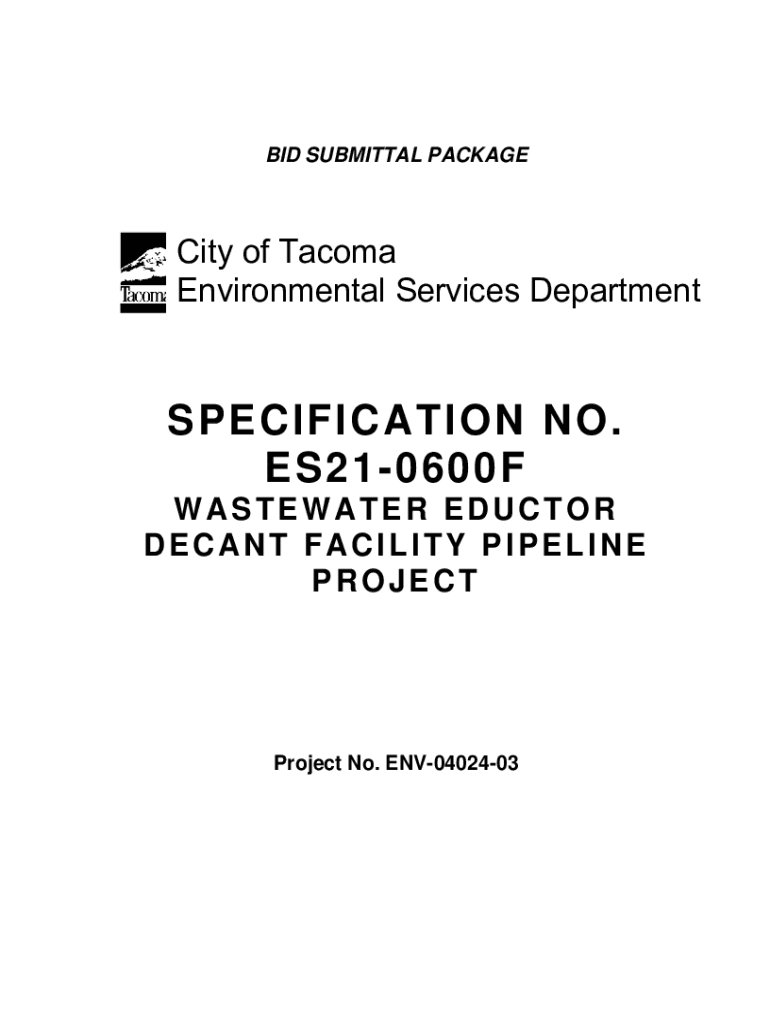 BID SUBMITTAL PACKAGE

Tacoma

City of Tacoma
Environmental Services Department

SPECIFICATION NO.
ES21-0600F

WASTEWATER EDUCTOR
DECANT FACILITY PIPELINE
PROJECT

Project No. ENV-04024-03